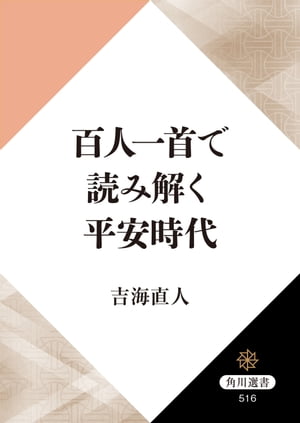 百人一首で
読み解く
平安時代

吉海直人

角川選書
516